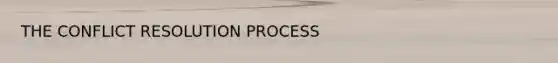 THE CONFLICT RESOLUTION PROCESS